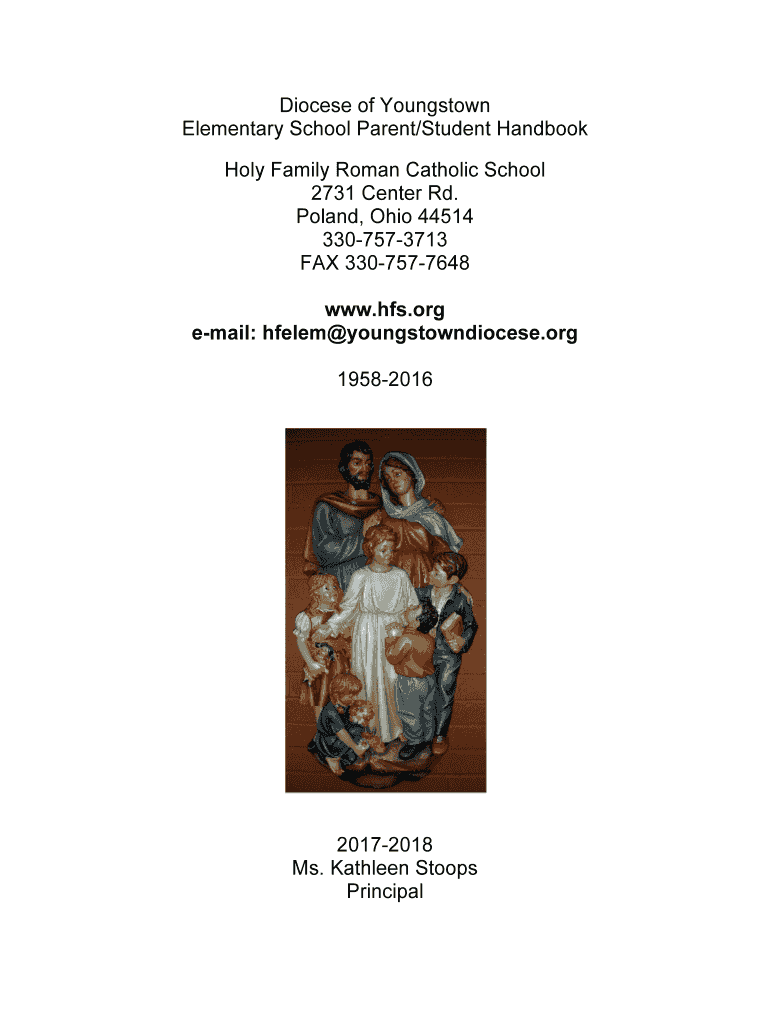 Diocese of Youngstown
Elementary School Parent/Student Handbook

Holy Family Roman Catholic School
2731 Center Rd.
Poland, Ohio 44514
330-757-3713
FAX 330-757-7648

www.hfs.org
e-mail: hfelem@youngstowndiocese.org

1958-2016

2017-2018
Ms. Kathleen Stoops
Principal